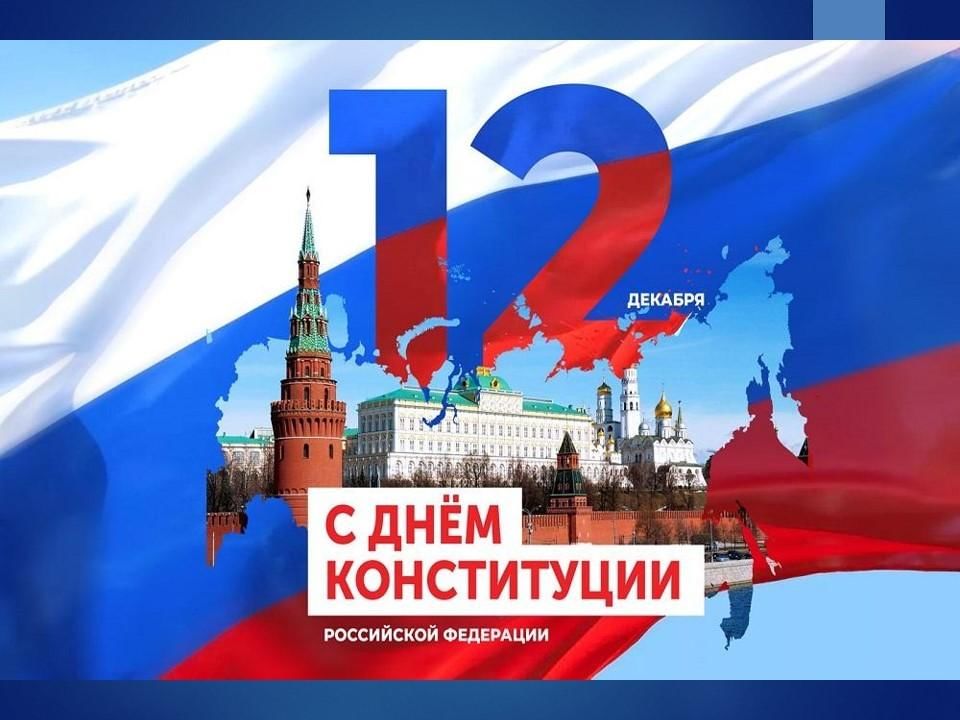 12 ДЕКАБРЯ

С ДНЁМ КОНСТИТУЦИИ

РОССИЙСКОЙ ФЕДЕРАЦИИ